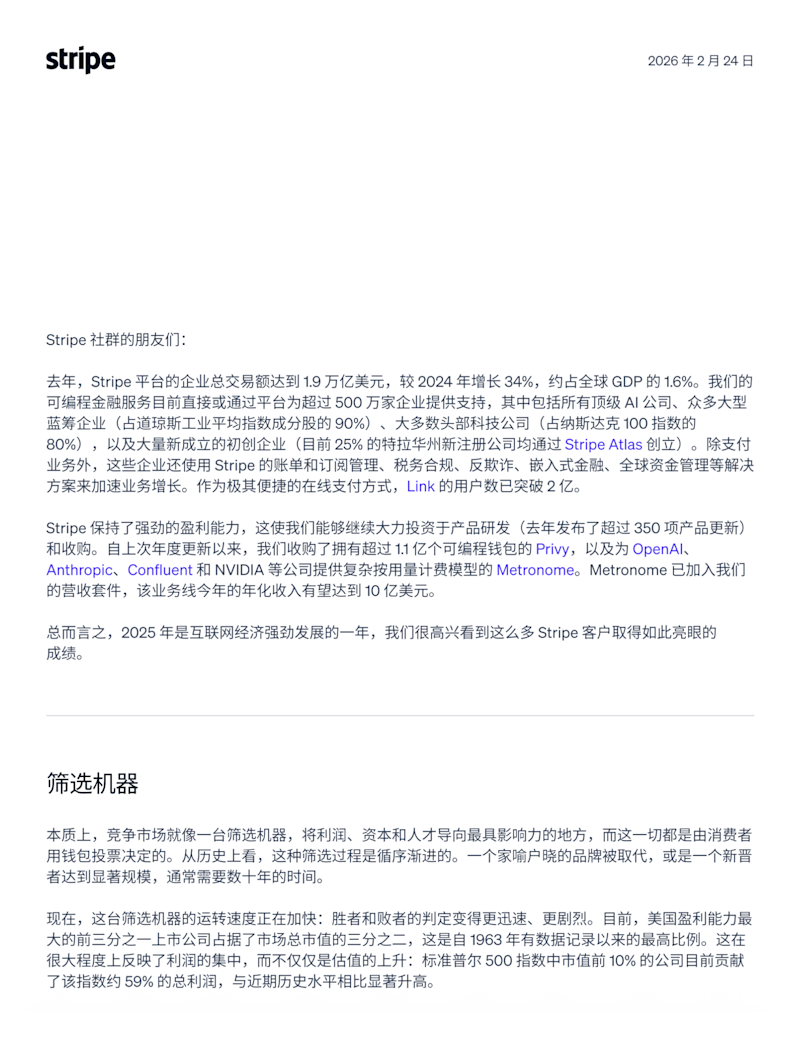 stripe

2026 年 2 月 24 日

Stripe 社群的朋友们：

去年，Stripe 平台的企业总交易额达到 1.9 万亿美元，较 2024 年增长 34%，约占全球 GDP 的 1.6%。我们的可编程金融服务目前直接或通过平台为超过 500 万家企业提供支持，其中包括所有顶级 AI 公司、众多大型蓝筹企业（占道琼斯工业平均指数成分股的 90%）、大多数头部科技公司（占纳斯达克 100 指数的 80%），以及大量新成立的初创企业（目前 25% 的特拉华州新注册公司均通过 Stripe Atlas 创立）。除支付业务外，这些企业还使用 Stripe 的账单和订阅管理、税务合规、反欺诈、嵌入式金融、全球资金管理等解决方案来加速业务增长。作为极其便捷的在线支付方式，Link 的用户数已突破 2 亿。

Stripe 保持了强劲的盈利能力，这使我们能够继续大力投资于产品研发（去年发布了超过 350 项产品更新）和收购。自上次年度更新以来，我们收购了拥有超过 1.1 亿个可编程钱包的 Privy，以及为 OpenAI、Anthropic、Confluent 和 NVIDIA 等公司提供复杂按用量计费模型的 Metronome。Metronome 已加入我们的营收套件，该业务线今年的年化收入有望达到 10 亿美元。

总而言之，2025 年是互联网经济强劲发展的一年，我们很高兴看到这么多 Stripe 客户取得如此亮眼的成绩。

筛选机器

本质上，竞争市场就像一台筛选机器，将利润、资本和人才导向最具影响力的地方，而这一切都是由消费者用钱包投票决定的。从历史上看，这种筛选过程是循序渐进的。一个家喻户晓的品牌被取代，或是一个新晋者达到显著规模，通常需要数十年的时间。

现在，这台筛选机器的运转速度正在加快：胜者和败者的判定变得更迅速、更剧烈。目前，美国盈利能力最大的前三分之一上市公司占据了市场总市值的三分之二，这是自 1963 年有数据记录以来的最高比例。这在很大程度上反映了利润的集中，而不仅仅是估值的上升：标准普尔 500 指数中市值前 10% 的公司目前贡献了该指数约 59% 的总利润，与近期历史水平相比显著升高。